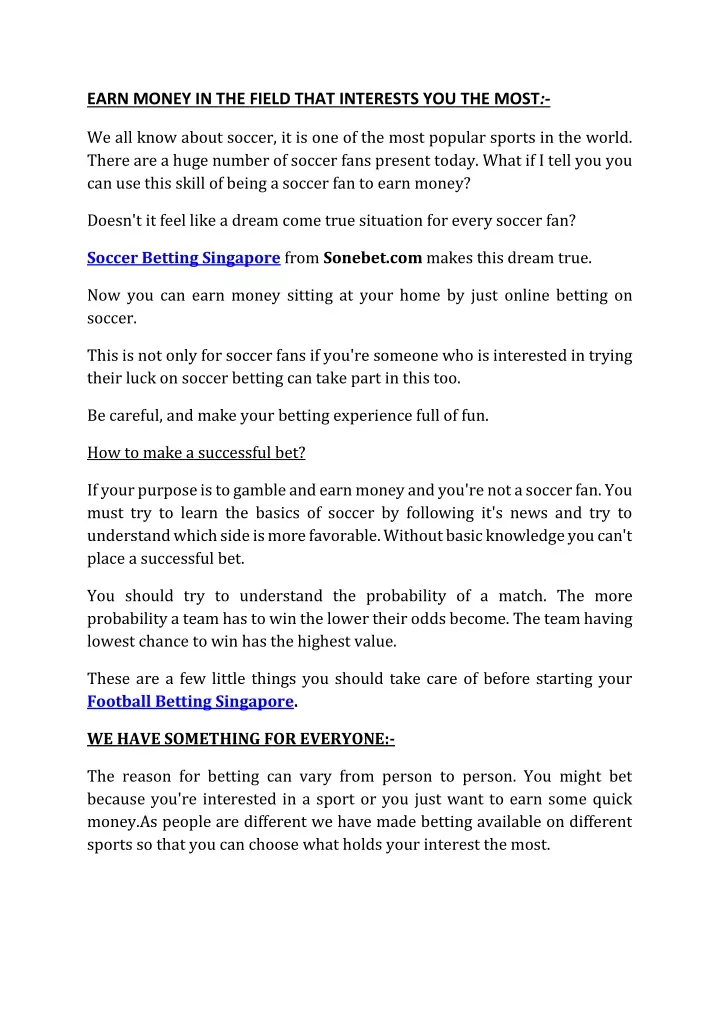 EARN MONEY IN THE FIELD THAT INTERESTS YOU THE MOST:-

We all know about soccer, it is one of the most popular sports in the world. There are a huge number of soccer fans present today. What if I tell you you can use this skill of being a soccer fan to earn money?

Doesn't it feel like a dream come true situation for every soccer fan?

Soccer Betting Singapore from Sonebet.com makes this dream true.

Now you can earn money sitting at your home by just online betting on soccer.

This is not only for soccer fans if you're someone who is interested in trying their luck on soccer betting can take part in this too.

Be careful, and make your betting experience full of fun.

How to make a successful bet?

If your purpose is to gamble and earn money and you're not a soccer fan. You must try to learn the basics of soccer by following it's news and try to understand which side is more favorable. Without basic knowledge you can't place a successful bet.

You should try to understand the probability of a match. The more probability a team has to win the lower their odds become. The team having lowest chance to win has the highest value.

These are a few little things you should take care of before starting your Football Betting Singapore.

WE HAVE SOMETHING FOR EVERYONE:-

The reason for betting can vary from person to person. You might bet because you're interested in a sport or you just want to earn some quick money.As people are different we have made betting available on different sports so that you can choose what holds your interest the most.